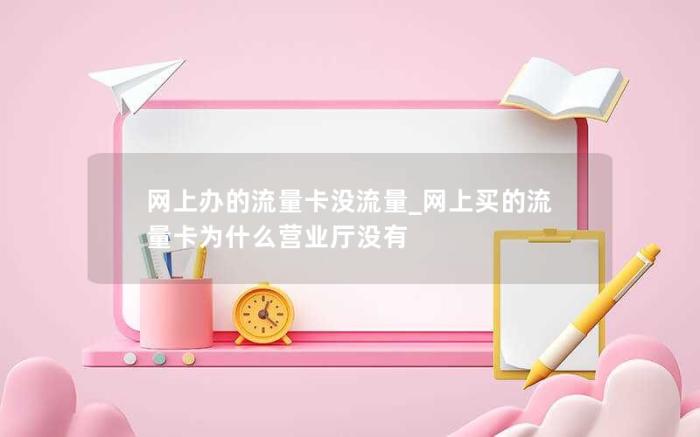 网上办的流量卡没流量_网上买的流量卡为什么营业厅没有